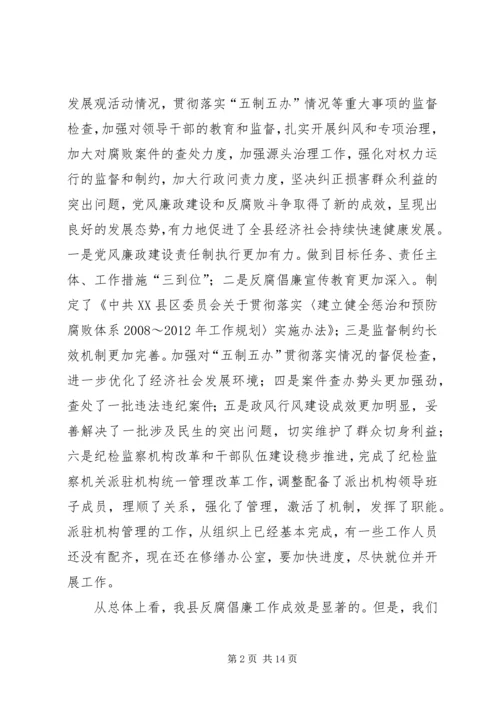 发展观活动情况，贯彻落实“五制五办”情况等重大事项的监督检查，加强对领导干部的教育和监督，扎实开展纠风和专项治理，加大对腐败案件的查处力度，加强源头治理工作，强化对权力运行的监督和制约，加大行政问责力度，坚决纠正损害群众利益的突出问题，党风廉政建设和反腐败斗争取得了新的成效，呈现出良好的发展态势，有力地促进了全县经济社会持续快速健康发展。一是党风廉政建设责任制执行更加有力。做到目标任务、责任主体、工作措施“三到位”；二是反腐倡廉宣传教育更加深入。制定了《中共XX县区委员会关于贯彻落实〈建立健全惩治和预防腐败体系2008～2012年工作规划〉实施办法》；三是监督制约长效机制更加完善。加强对“五制五办”贯彻落实情况的督促检查，进一步优化了经济社会发展环境；四是案件查办势头更加强劲，查处了一批违法违纪案件；五是政风行风建设成效更加明显，妥善解决了一批涉及民生的突出问题，切实维护了群众切身利益；六是纪检监察机构改革和干部队伍建设稳步推进，完成了纪检监察机关派驻机构统一管理改革工作，调整配备了派出机构领导班子成员，理顺了关系，强化了管理，激活了机制，发挥了职能。派驻机构管理的工作，从组织上已经基本完成，有一些工作人员还没有配齐，现在还在修缮办公室，要加快进度，尽快就位并开展工作。

从总体上看，我县反腐倡廉工作成效是显著的。但是，我们

第2页 共14页